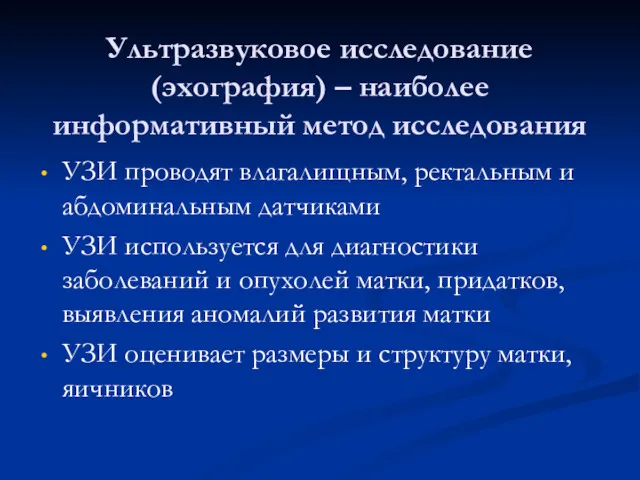 Ультразвуковое исследование (эхография) – наиболее информативный метод исследования

• УЗИ проводят влагалищным, ректальным и абдоминальным датчиками
• УЗИ используется для диагностики заболеваний и опухолей матки, придатков, выявления аномалий развития матки
• УЗИ оценивает размеры и структуру матки, яичников